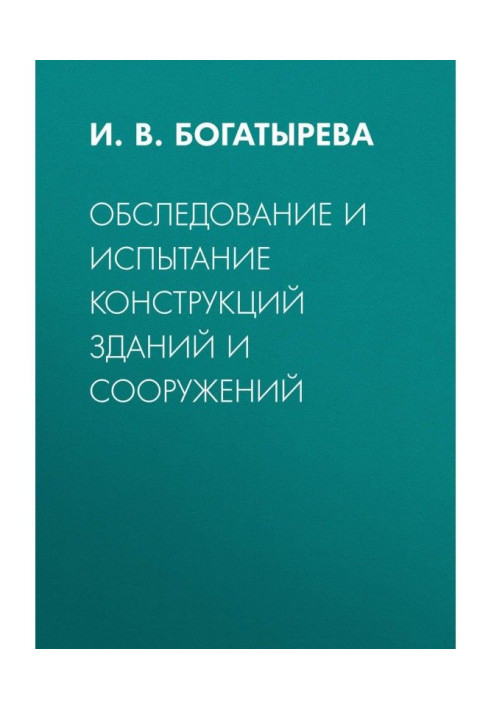 И. В. БОГАТЫРЕВА

ОБСЛЕДОВАНИЕ И ИСПЫТАНИЕ КОНСТРУКЦИЙ ЗДАНИЙ И СООРУЖЕНИЙ